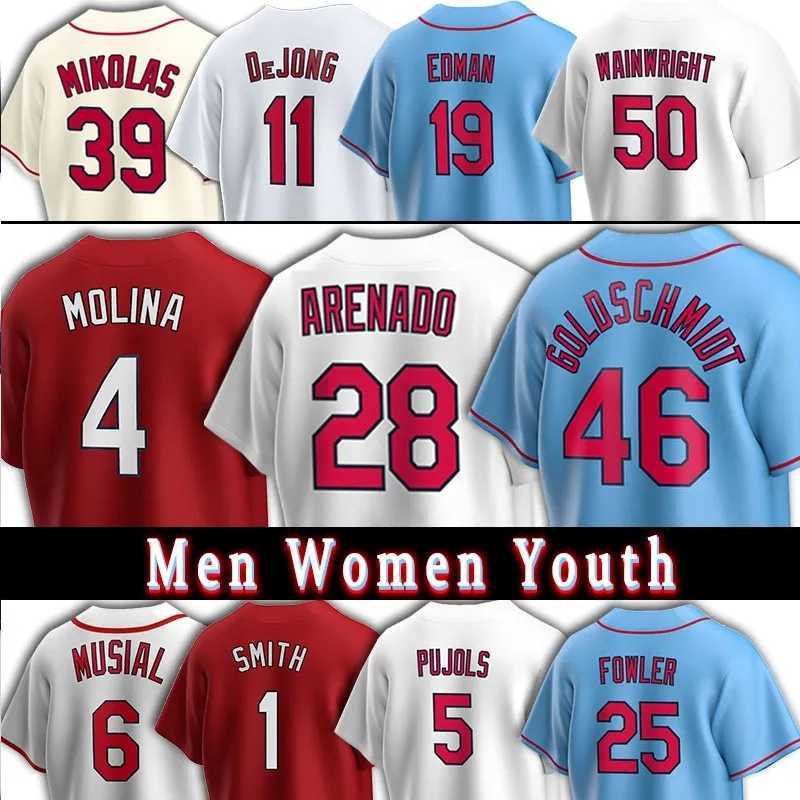 MIKOLAS
39

DeJONG
11

EDMAN
19

WAINWRIGHT
50

MOLINA
4

ARENADO
28

GOLDSCHMIDT
46

Men Women Youth

MUSIAL
6

SMITH
1

PUJOLS
5

FOWLER
25